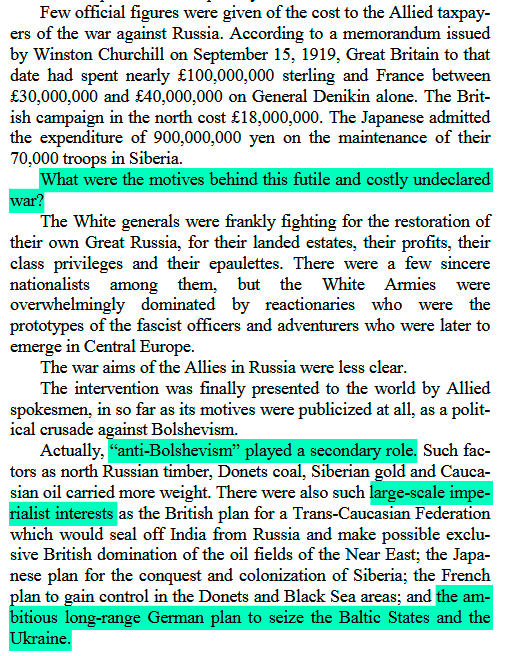 Few official figures were given of the cost to the Allied taxpayers of the war against Russia. According to a memorandum issued by Winston Churchill on September 15, 1919, Great Britain to that date had spent nearly £100,000,000 sterling and France between £30,000,000 and £40,000,000 on General Denikin alone. The British campaign in the north cost £18,000,000. The Japanese admitted the expenditure of 900,000,000 yen on the maintenance of their 70,000 troops in Siberia.

What were the motives behind this futile and costly undeclared war?

The White generals were frankly fighting for the restoration of their own Great Russia, for their landed estates, their profits, their class privileges and their epaulettes. There were a few sincere nationalists among them, but the White Armies were overwhelmingly dominated by reactionaries who were the prototypes of the fascist officers and adventurers who were later to emerge in Central Europe.

The war aims of the Allies in Russia were less clear.

The intervention was finally presented to the world by Allied spokesmen, in so far as its motives were publicized at all, as a political crusade against Bolshevism.

Actually, "anti-Bolshevism" played a secondary role. Such factors as north Russian timber, Donets coal, Siberian gold and Caucasian oil carried more weight. There were also such large-scale imperialist interests as the British plan for a Trans-Caucasian Federation which would seal off India from Russia and make possible exclusive British domination of the oil fields of the Near East; the Japanese plan for the conquest and colonization of Siberia; the French plan to gain control in the Donets and Black Sea areas; and the ambitious long-range German plan to seize the Baltic States and the Ukraine.